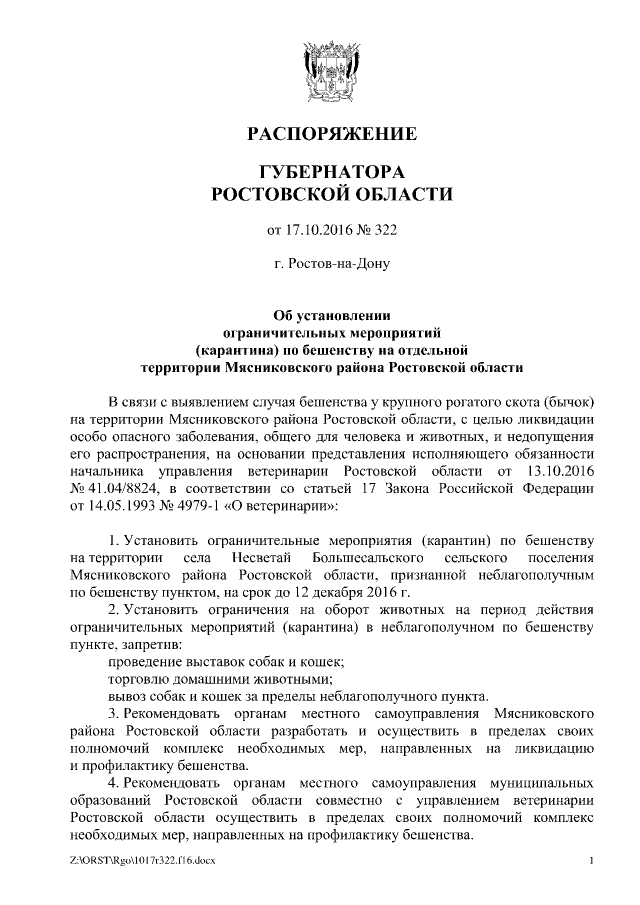 РАСПОРЯЖЕНИЕ

ГУБЕРНАТОРА
РОСТОВСКОЙ ОБЛАСТИ

от 17.10.2016 № 322

г. Ростов-на-Дону

Об установлении ограничительных мероприятий (карантина) по бешенству на отдельной территории Мясниковского района Ростовской области

В связи с выявлением случая бешенства у крупного рогатого скота (бычок) на территории Мясниковского района Ростовской области, с целью ликвидации особо опасного заболевания, общего для человека и животных, и недопущения его распространения, на основании представления исполняющего обязанности начальника управления ветеринарии Ростовской области от 13.10.2016 № 41.04/8824, в соответствии со статьей 17 Закона Российской Федерации от 14.05.1993 № 4979-1 «О ветеринарии»:

1. Установить ограничительные мероприятия (карантин) по бешенству на территории села Несветай Большесальского сельского поселения Мясниковского района Ростовской области, признанной неблагополучным по бешенству пунктом, на срок до 12 декабря 2016 г.

2. Установить ограничения на оборот животных на период действия ограничительных мероприятий (карантина) в неблагополучном по бешенству пункте, запретив:

проведение выставок собак и кошек;

торговлю домашними животными;

вывоз собак и кошек за пределы неблагополучного пункта.

3. Рекомендовать органам местного самоуправления Мясниковского района Ростовской области разработать и осуществить в пределах своих полномочий комплекс необходимых мер, направленных на ликвидацию и профилактику бешенства.

4. Рекомендовать органам местного самоуправления муниципальных образований Ростовской области совместно с управлением ветеринарии Ростовской области осуществить в пределах своих полномочий комплекс необходимых мер, направленных на профилактику бешенства.

Z:\ORST\Rgo\1017r322.f16.docx 1